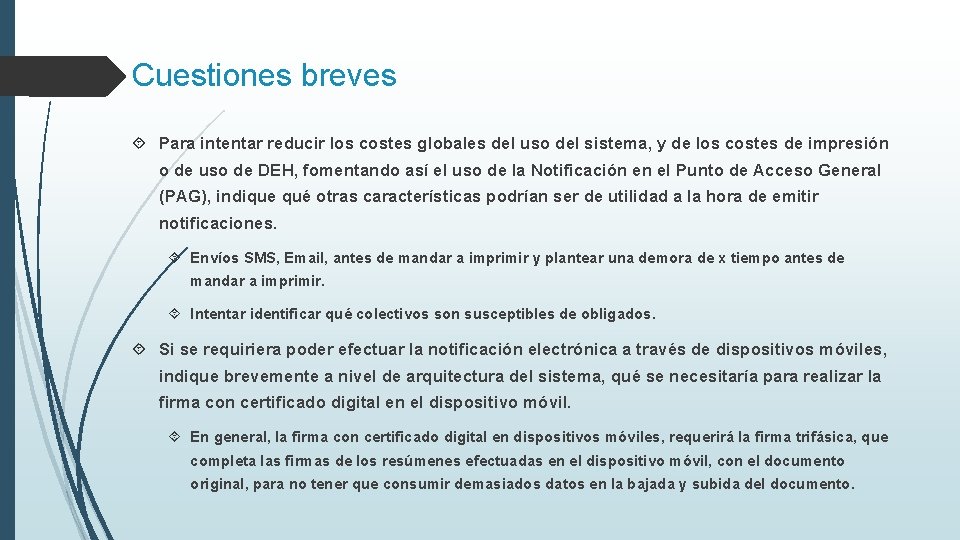 Cuestiones breves

Para intentar reducir los costes globales del uso del sistema, y de los costes de impresión o de uso de DEH, fomentando así el uso de la Notificación en el Punto de Acceso General (PAG), indique qué otras características podrían ser de utilidad a la hora de emitir notificaciones.

Envíos SMS, Email, antes de mandar a imprimir y plantear una demora de x tiempo antes de mandar a imprimir.

Intentar identificar qué colectivos son susceptibles de obligados.

Si se requiriera poder efectuar la notificación electrónica a través de dispositivos móviles, indique brevemente a nivel de arquitectura del sistema, qué se necesitaría para realizar la firma con certificado digital en el dispositivo móvil.

En general, la firma con certificado digital en dispositivos móviles, requerirá la firma trifásica, que completa las firmas de los resúmenes efectuadas en el dispositivo móvil, con el documento original, para no tener que consumir demasiados datos en la bajada y subida del documento.